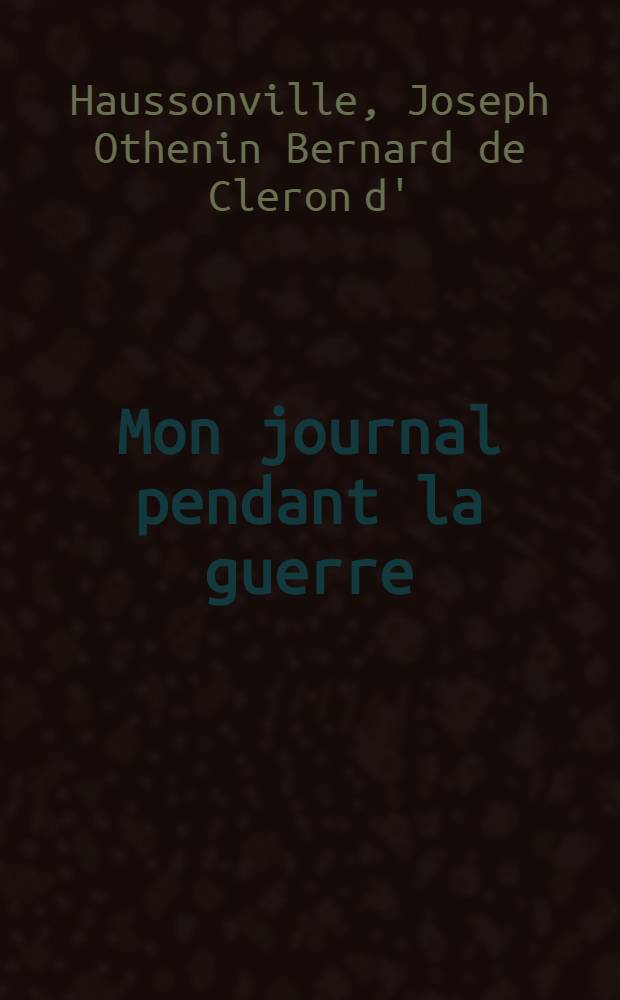 Haussonville, Joseph Othenin Bernard de Cleron d'

Mon journal pendant la guerre